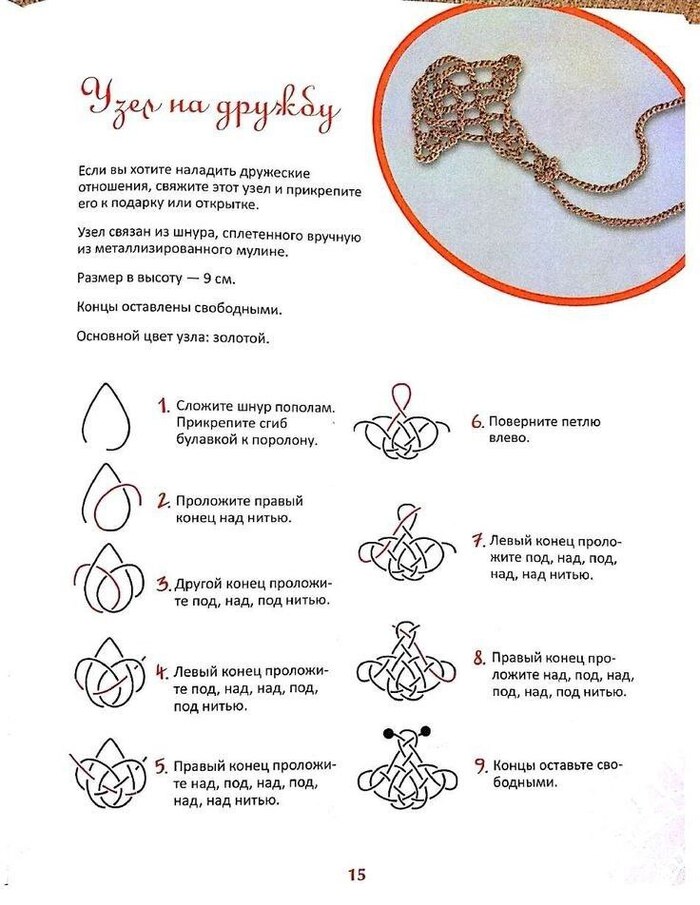 Узел на дружбу

Если вы хотите наладить дружеские отношения, свяжите этот узел и прикрепите его к подарку или открытке.

Узел связан из шнура, сплетенного вручную из металлизированного мулине.

Размер в высоту — 9 см.

Концы оставлены свободными.

Основной цвет узла: золотой.

1. Сложите шнур пополам. Прикрепите сгиб булавкой к поролону.

2. Проложите правый конец над нитью.

3. Другой конец проложите под, над, под нитью.

4. Левый конец проложите под, над, над, под, под нитью.

5. Правый конец проложите над, под, над, под, над, над нитью.

6. Поверните петлю влево.

7. Левый конец проложите под, над, под, над, над нитью.

8. Правый конец проложите над, над, над, под, над, под нитью.

9. Концы оставьте свободными.

15